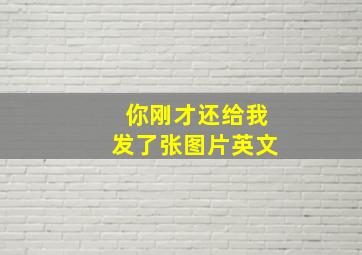 你刚才还给我
发了张图片英文